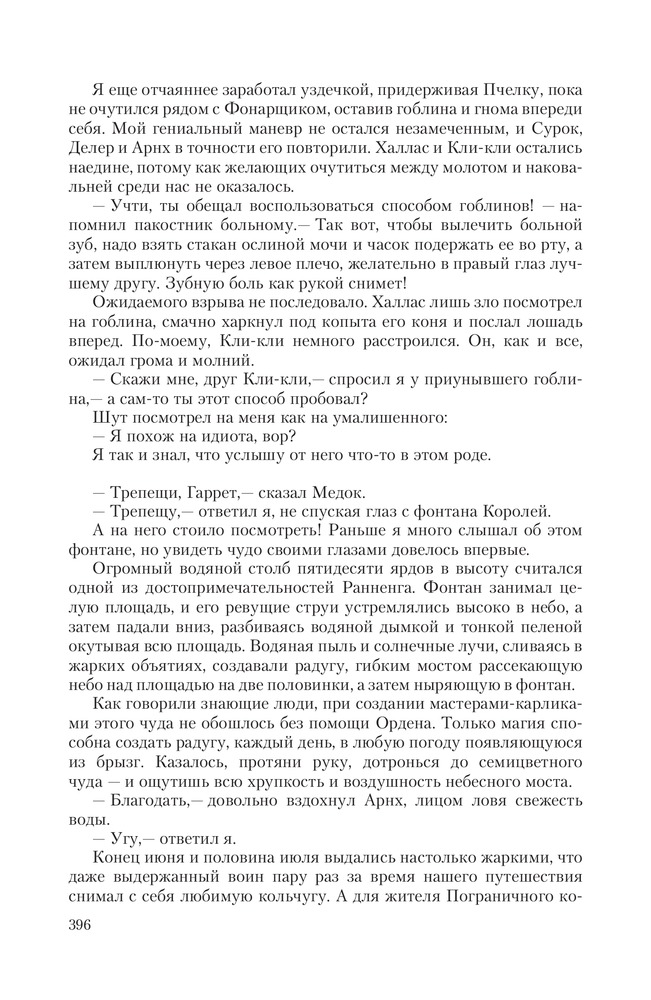 Я еще отчаяннее заработал уздечкой, придерживая Пчелку, пока не очутился рядом с Фонарщиком, оставив гоблина и гнома впереди себя. Мой гениальный маневр не остался незамеченным, и Сурок, Делер и Арнх в точности его повторили. Халлас и Кли-кли остались наедине, потому как желающих очутиться между молотом и наковальней среди нас не оказалось.

— Учти, ты обещал воспользоваться способом гоблинов! — напомнил пакостник больному.— Так вот, чтобы вылечить больной зуб, надо взять стакан ослиной мочи и часок подержать ее во рту, а затем выплюнуть через левое плечо, желательно в правый глаз лучшему другу. Зубную боль как рукой снимет!

Ожидаемого взрыва не последовало. Халлас лишь зло посмотрел на гоблина, смачно харкнул под копыта его коня и послал лошадь вперед. По-моему, Кли-кли немного расстроился. Он, как и все, ожидал грома и молний.

— Скажи мне, друг Кли-кли,— спросил я у приунывшего гоблина,— а сам-то ты этот способ пробовал?

Шут посмотрел на меня как на умалишенного:

— Я похож на идиота, вор?

Я так и знал, что услышу от него что-то в этом роде.

— Трепещи, Гаррет,— сказал Медок.

— Трепещу,— ответил я, не спуская глаз с фонтана Королей.

А на него стоило посмотреть! Раньше я много слышал об этом фонтане, но увидеть чудо своими глазами довелось впервые.

Огромный водяной столб пятидесяти ярдов в высоту считался одной из достопримечательностей Ранненга. Фонтан занимал целую площадь, и его ревущие струи устремлялись высоко в небо, а затем падали вниз, разбиваясь водяной дымкой и тонкой пеленой окутывая всю площадь. Водяная пыль и солнечные лучи, сливаясь в жарких объятиях, создавали радугу, гибким мостом рассекающую небо над площадью на две половинки, а затем ныряющую в фонтан.

Как говорили знающие люди, при создании мастерами-карликами этого чуда не обошлось без помощи Ордена. Только магия способна создать радугу, каждый день, в любую погоду появляющуюся из брызг. Казалось, протяни руку, дотронься до семицветного чуда — и ощутишь всю хрупкость и воздушность небесного моста.

— Благодать,— довольно вздохнул Арнх, лицом ловя свежесть воды.

— Угу,— ответил я.

Конец июня и половина июля выдались настолько жаркими, что даже выдержанный воин пару раз за время нашего путешествия снимал с себя любимую кольчугу. А для жителя Пограничного ко-

396